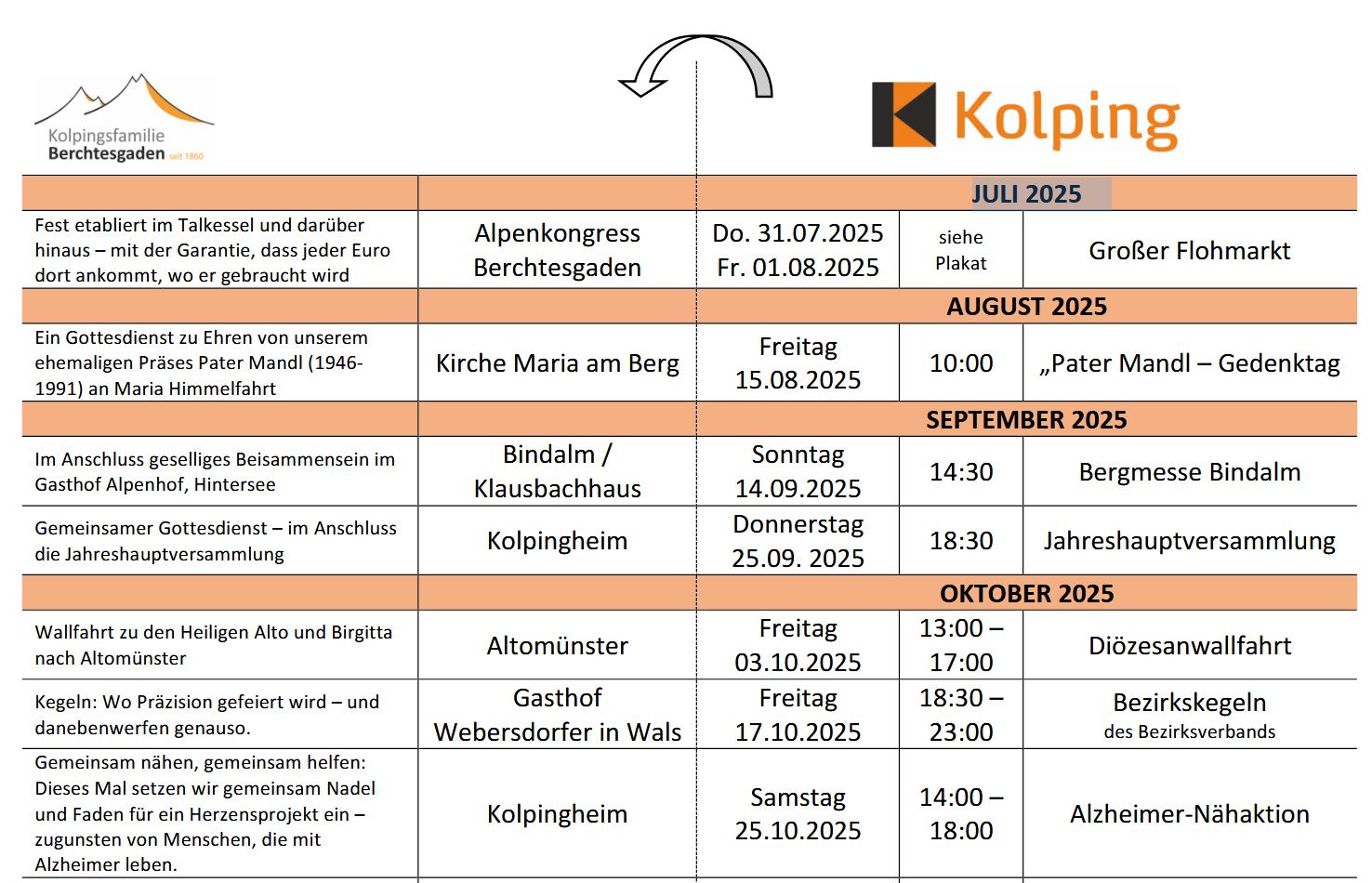 Kolpingsfamilie
Berchtesgaden seit 1860

Kolping

| | | JULI 2025 | | |
|---|---|---|---|---|
| Fest etabliert im Talkessel und darüber hinaus – mit der Garantie, dass jeder Euro dort ankommt, wo er gebraucht wird | Alpenkongress Berchtesgaden | Do. 31.07.2025 Fr. 01.08.2025 | siehe Plakat | Großer Flohmarkt |
| | | AUGUST 2025 | | |
| Ein Gottesdienst zu Ehren von unserem ehemaligen Präses Pater Mandl (1946-1991) an Maria Himmelfahrt | Kirche Maria am Berg | Freitag 15.08.2025 | 10:00 | „Pater Mandl – Gedenktag |
| | | SEPTEMBER 2025 | | |
| Im Anschluss geselliges Beisammensein im Gasthof Alpenhof, Hintersee | Bindalm / Klausbachhaus | Sonntag 14.09.2025 | 14:30 | Bergmesse Bindalm |
| Gemeinsamer Gottesdienst – im Anschluss die Jahreshauptversammlung | Kolpingheim | Donnerstag 25.09. 2025 | 18:30 | Jahreshauptversammlung |
| | | OKTOBER 2025 | | |
| Wallfahrt zu den Heiligen Alto und Birgitta nach Altomünster | Altomünster | Freitag 03.10.2025 | 13:00 – 17:00 | Diözesanwallfahrt |
| Kegeln: Wo Präzision gefeiert wird – und danebenwerfen genauso. | Gasthof Webersdorfer in Wals | Freitag 17.10.2025 | 18:30 – 23:00 | Bezirkskegeln des Bezirksverbands |
| Gemeinsam nähen, gemeinsam helfen: Dieses Mal setzen wir gemeinsam Nadel und Faden für ein Herzensprojekt ein – zugunsten von Menschen, die mit Alzheimer leben. | Kolpingheim | Samstag 25.10.2025 | 14:00 – 18:00 | Alzheimer-Nähaktion |